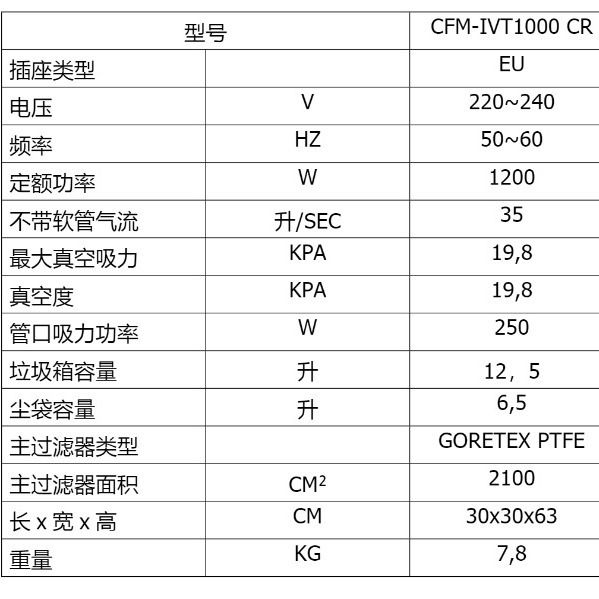 | 型号 | | CFM-IVT1000 CR |
|---|---|---|
| 插座类型 | | EU |
| 电压 | V | 220~240 |
| 频率 | HZ | 50~60 |
| 定额功率 | W | 1200 |
| 不带软管气流 | 升/SEC | 35 |
| 最大真空吸力 | KPA | 19,8 |
| 真空度 | KPA | 19,8 |
| 管口吸力功率 | W | 250 |
| 垃圾箱容量 | 升 | 12，5 |
| 尘袋容量 | 升 | 6,5 |
| 主过滤器类型 | | GORETEX PTFE |
| 主过滤器面积 | $CM^2$ | 2100 |
| 长 x 宽 x 高 | CM | 30x30x63 |
| 重量 | KG | 7,8 |